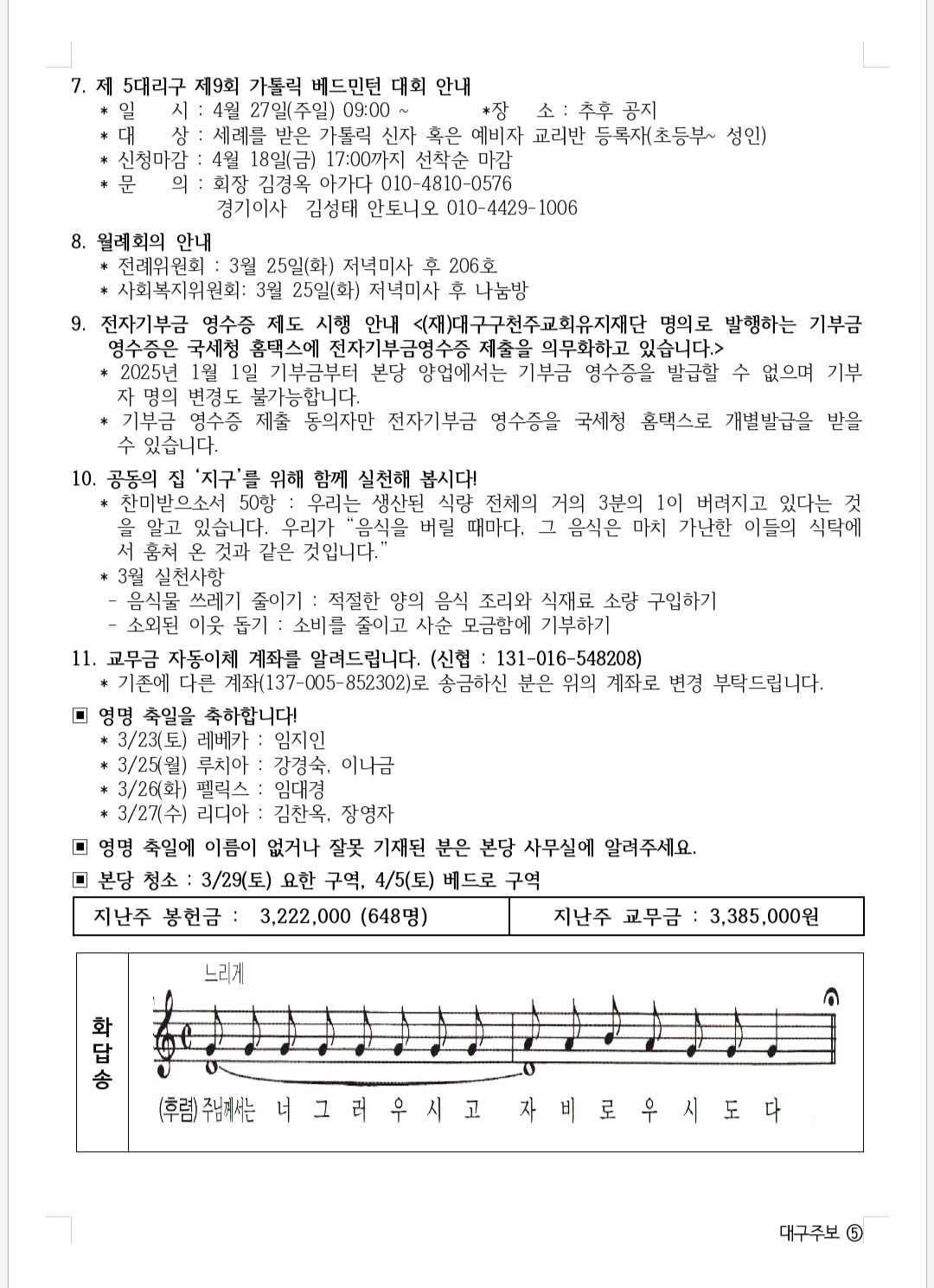 7. 제 5대리구 제9회 가톨릭 베드민턴 대회 안내
* 일 시 : 4월 27일(주일) 09:00 ~ *장 소 : 추후 공지
* 대 상 : 세례를 받은 가톨릭 신자 혹은 예비자 교리반 등록자(초등부~ 성인)
* 신청마감 : 4월 18일(금) 17:00까지 선착순 마감
* 문 의 : 회장 김경옥 아가다 010-4810-0576
경기이사 김성태 안토니오 010-4429-1006

8. 월례회의 안내
* 전례위원회 : 3월 25일(화) 저녁미사 후 206호
* 사회복지위원회: 3월 25일(화) 저녁미사 후 나눔방

9. 전자기부금 영수증 제도 시행 안내 <(재)대구구천주교회유지재단 명의로 발행하는 기부금 영수증은 국세청 홈택스에 전자기부금영수증 제출을 의무화하고 있습니다.>
* 2025년 1월 1일 기부금부터 본당 양업에서는 기부금 영수증을 발급할 수 없으며 기부자 명의 변경도 불가능합니다.
* 기부금 영수증 제출 동의자만 전자기부금 영수증을 국세청 홈택스로 개별발급을 받을 수 있습니다.

10. 공동의 집 '지구'를 위해 함께 실천해 봅시다!
* 찬미받으소서 50항 : 우리는 생산된 식량 전체의 거의 3분의 1이 버려지고 있다는 것을 알고 있습니다. 우리가 "음식을 버릴 때마다, 그 음식은 마치 가난한 이들의 식탁에서 훔쳐 온 것과 같은 것입니다."
* 3월 실천사항
- 음식물 쓰레기 줄이기 : 적절한 양의 음식 조리와 식재료 소량 구입하기
- 소외된 이웃 돕기 : 소비를 줄이고 사순 모금함에 기부하기

11. 교무금 자동이체 계좌를 알려드립니다. (신협 : 131-016-548208)
* 기존에 다른 계좌(137-005-852302)로 송금하신 분은 위의 계좌로 변경 부탁드립니다.

▣ 영명 축일을 축하합니다!
* 3/23(토) 레베카 : 임지인
* 3/25(월) 루치아 : 강경숙, 이나금
* 3/26(화) 펠릭스 : 임대경
* 3/27(수) 리디아 : 김찬옥, 장영자

▣ 영명 축일에 이름이 없거나 잘못 기재된 분은 본당 사무실에 알려주세요.

▣ 본당 청소 : 3/29(토) 요한 구역, 4/5(토) 베드로 구역

| 지난주 봉헌금 : 3,222,000 (648명) | 지난주 교무금 : 3,385,000원 |
|---|---|

화답송
느리게
(후렴) 주님께서는 너 그 러 우 시 고 자 비 로 우 시 도 다

대구주보 ⑤